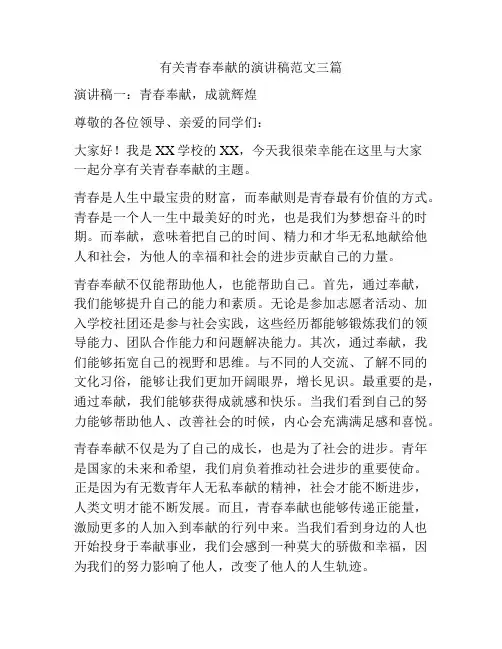 有关青春奉献的演讲稿范文三篇

演讲稿一：青春奉献，成就辉煌

尊敬的各位领导、亲爱的同学们：

大家好！我是XX学校的XX，今天我很荣幸能在这里与大家一起分享有关青春奉献的主题。

青春是人生中最宝贵的财富，而奉献则是青春最有价值的方式。青春是一个人一生中最美好的时光，也是我们为梦想奋斗的时期。而奉献，意味着把自己的时间、精力和才华无私地献给他人和社会，为他人的幸福和社会的进步贡献自己的力量。

青春奉献不仅能帮助他人，也能帮助自己。首先，通过奉献，我们能够提升自己的能力和素质。无论是参加志愿者活动、加入学校社团还是参与社会实践，这些经历都能够锻炼我们的领导能力、团队合作能力和问题解决能力。其次，通过奉献，我们能够拓宽自己的视野和思维。与不同的人交流、了解不同的文化习俗，能够让我们更加开阔眼界，增长见识。最重要的是，通过奉献，我们能够获得成就感和快乐。当我们看到自己的努力能够帮助他人、改善社会的时候，内心会充满满足感和喜悦。

青春奉献不仅是为了自己的成长，也是为了社会的进步。青年是国家的未来和希望，我们肩负着推动社会进步的重要使命。正是因为有无数青年人无私奉献的精神，社会才能不断进步，人类文明才能不断发展。而且，青春奉献也能够传递正能量，激励更多的人加入到奉献的行列中来。当我们看到身边的人也开始投身于奉献事业，我们会感到一种莫大的骄傲和幸福，因为我们的努力影响了他人，改变了他人的人生轨迹。